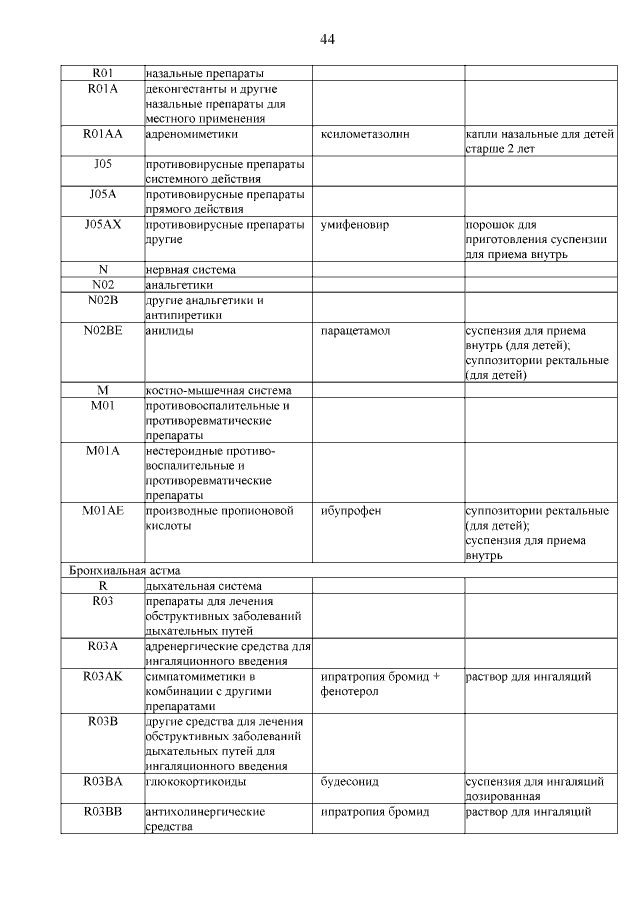 44

| | | | |
|---|---|---|---|
| R01 | назальные препараты | | |
| R01A | деконгестанты и другие назальные препараты для местного применения | | |
| R01AA | адреномиметики | ксилометазолин | капли назальные для детей старше 2 лет |
| J05 | противовирусные препараты системного действия | | |
| J05A | противовирусные препараты прямого действия | | |
| J05AX | противовирусные препараты другие | умифеновир | порошок для приготовления суспензии для приема внутрь |
| N | нервная система | | |
| N02 | анальгетики | | |
| N02B | другие анальгетики и антипиретики | | |
| N02BE | анилиды | парацетамол | суспензия для приема внутрь (для детей); суппозитории ректальные (для детей) |
| M | костно-мышечная система | | |
| M01 | противовоспалительные и противоревматические препараты | | |
| M01A | нестероидные противовоспалительные и противоревматические препараты | | |
| M01AE | производные пропионовой кислоты | ибупрофен | суппозитории ректальные (для детей); суспензия для приема внутрь |
| Бронхиальная астма | | | |
| R | дыхательная система | | |
| R03 | препараты для лечения обструктивных заболеваний дыхательных путей | | |
| R03A | адренергические средства для ингаляционного введения | | |
| R03AK | симпатомиметики в комбинации с другими препаратами | ипратропия бромид + фенотерол | раствор для ингаляций |
| R03B | другие средства для лечения обструктивных заболеваний дыхательных путей для ингаляционного введения | | |
| R03BA | глюкокортикоиды | будесонид | суспензия для ингаляций дозированная |
| R03BB | антихолинергические средства | ипратропия бромид | раствор для ингаляций |